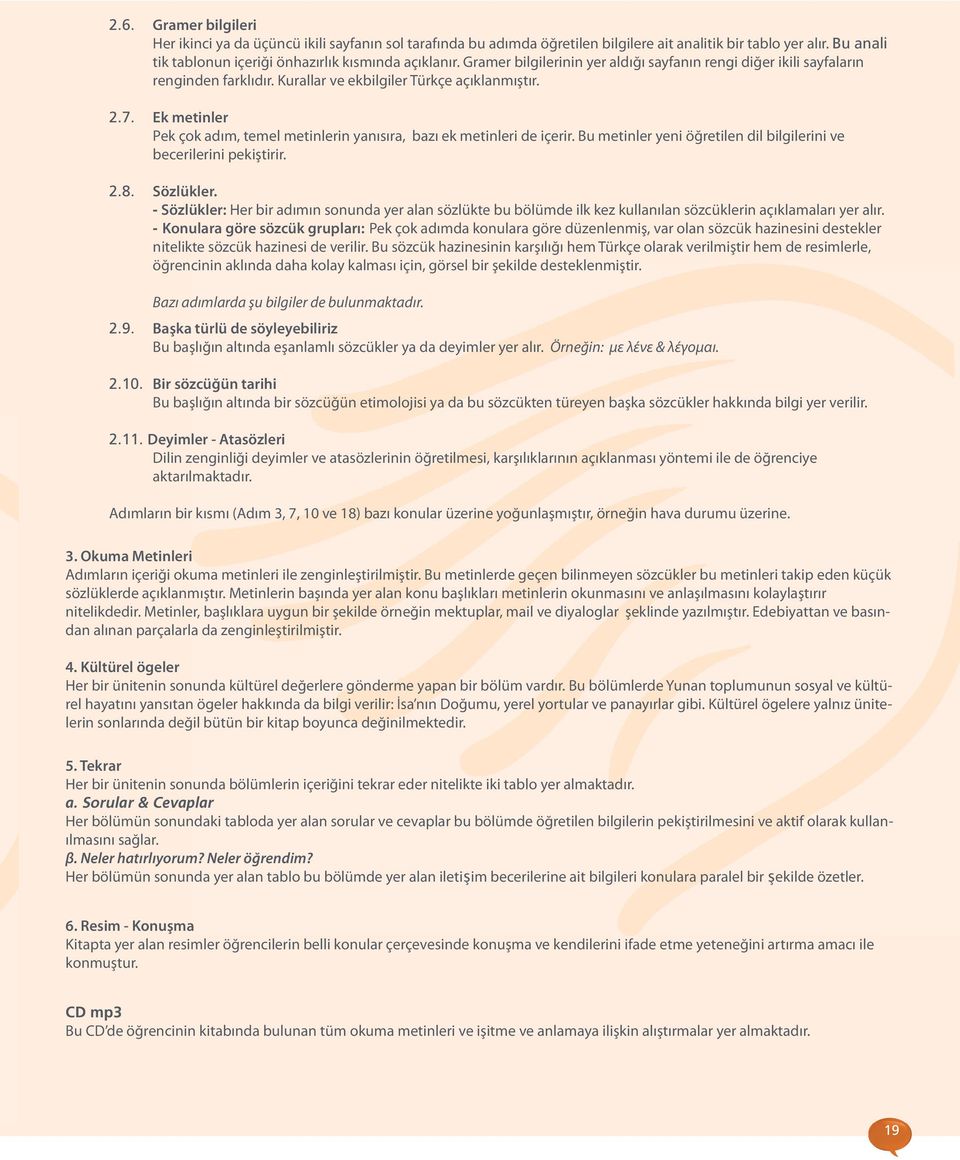 2.6. Gramer bilgileri
Her ikinci ya da üçüncü ikili sayfanın sol tarafında bu adımda öğretilen bilgilere ait analitik bir tablo yer alır. Bu analitik tablonun içeriği önhazırlık kısmında açıklanır. Gramer bilgilerinin yer aldığı sayfanın rengi diğer ikili sayfaların renginden farklıdır. Kurallar ve ekbilgiler Türkçe açıklanmıştır.

2.7. Ek metinler
Pek çok adım, temel metinlerin yanısıra, bazı ek metinleri de içerir. Bu metinler yeni öğretilen dil bilgilerini ve becerilerini pekiştirir.

2.8. Sözlükler.
- Sözlükler: Her bir adımın sonunda yer alan sözlükte bu bölümde ilk kez kullanılan sözcüklerin açıklamaları yer alır.
- Konulara göre sözcük grupları: Pek çok adımda konulara göre düzenlenmiş, var olan sözcük hazinesini destekler nitelikte sözcük hazinesi de verilir. Bu sözcük hazinesinin karşılığı hem Türkçe olarak verilmiştir hem de resimlerle, öğrencinin aklında daha kolay kalması için, görsel bir şekilde desteklenmiştir.

Bazı adımlarda şu bilgiler de bulunmaktadır.

2.9. Başka türlü de söyleyebiliriz
Bu başlığın altında eşanlamlı sözcükler ya da deyimler yer alır. Örneğin: με λένε & λέγομαι.

2.10. Bir sözcüğün tarihi
Bu başlığın altında bir sözcüğün etimolojisi ya da bu sözcükten türeyen başka sözcükler hakkında bilgi yer verilir.

2.11. Deyimler - Atasözleri
Dilin zenginliği deyimler ve atasözlerinin öğretilmesi, karşılıklarının açıklanması yöntemi ile de öğrenciye aktarılmaktadır.

Adımların bir kısmı (Adım 3, 7, 10 ve 18) bazı konular üzerine yoğunlaşmıştır, örneğin hava durumu üzerine.

3. Okuma Metinleri
Adımların içeriği okuma metinleri ile zenginleştirilmiştir. Bu metinlerde geçen bilinmeyen sözcükler bu metinleri takip eden küçük sözlüklerde açıklanmıştır. Metinlerin başında yer alan konu başlıkları metinlerin okunmasını ve anlaşılmasını kolaylaştırır nitelikdedir. Metinler, başlıklara uygun bir şekilde örneğin mektuplar, mail ve diyaloglar şeklinde yazılmıştır. Edebiyattan ve basından alınan parçalarla da zenginleştirilmiştir.

4. Kültürel ögeler
Her bir ünitenin sonunda kültürel değerlere gönderme yapan bir bölüm vardır. Bu bölümlerde Yunan toplumunun sosyal ve kültürel hayatını yansıtan ögeler hakkında da bilgi verilir: İsa'nın Doğumu, yerel yortular ve panayırlar gibi. Kültürel ögelere yalnız ünitelerin sonlarında değil bütün bir kitap boyunca değinilmektedir.

5. Tekrar
Her bir ünitenin sonunda bölümlerin içeriğini tekrar eder nitelikte iki tablo yer almaktadır.
a. Sorular & Cevaplar
Her bölümün sonundaki tabloda yer alan sorular ve cevaplar bu bölümde öğretilen bilgilerin pekiştirilmesini ve aktif olarak kullanılmasını sağlar.
β. Neler hatırlıyorum? Neler öğrendim?
Her bölümün sonunda yer alan tablo bu bölümde yer alan iletişim becerilerine ait bilgileri konulara paralel bir şekilde özetler.

6. Resim - Konuşma
Kitapta yer alan resimler öğrencilerin belli konular çerçevesinde konuşma ve kendilerini ifade etme yeteneğini artırma amacı ile konmuştur.

CD mp3
Bu CD'de öğrencinin kitabında bulunan tüm okuma metinleri ve işitme ve anlamaya ilişkin alıştırmalar yer almaktadır.

19